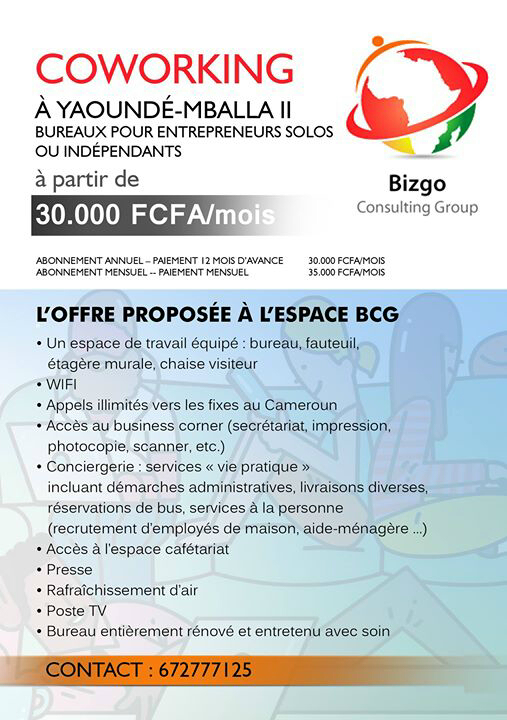 COWORKING
À YAOUNDÉ-MBALLA II
BUREAUX POUR ENTREPRENEURS SOLOS OU INDÉPENDANTS
à partir de
30.000 FCFA/mois

Bizgo
Consulting Group

| ABONNEMENT ANNUEL – PAIEMENT 12 MOIS D'AVANCE | 30.000 FCFA/MOIS |
|---|---|
| ABONNEMENT MENSUEL -- PAIEMENT MENSUEL | 35.000 FCFA/MOIS |

L'OFFRE PROPOSÉE À L'ESPACE BCG
• Un espace de travail équipé : bureau, fauteuil, étagère murale, chaise visiteur
• WIFI
• Appels illimités vers les fixes au Cameroun
• Accès au business corner (secrétariat, impression, photocopie, scanner, etc.)
• Conciergerie : services « vie pratique » incluant démarches administratives, livraisons diverses, réservations de bus, services à la personne (recrutement d'employés de maison, aide-ménagère ...)
• Accès à l'espace cafétariat
• Presse
• Rafraîchissement d'air
• Poste TV
• Bureau entièrement rénové et entretenu avec soin

CONTACT : 672777125